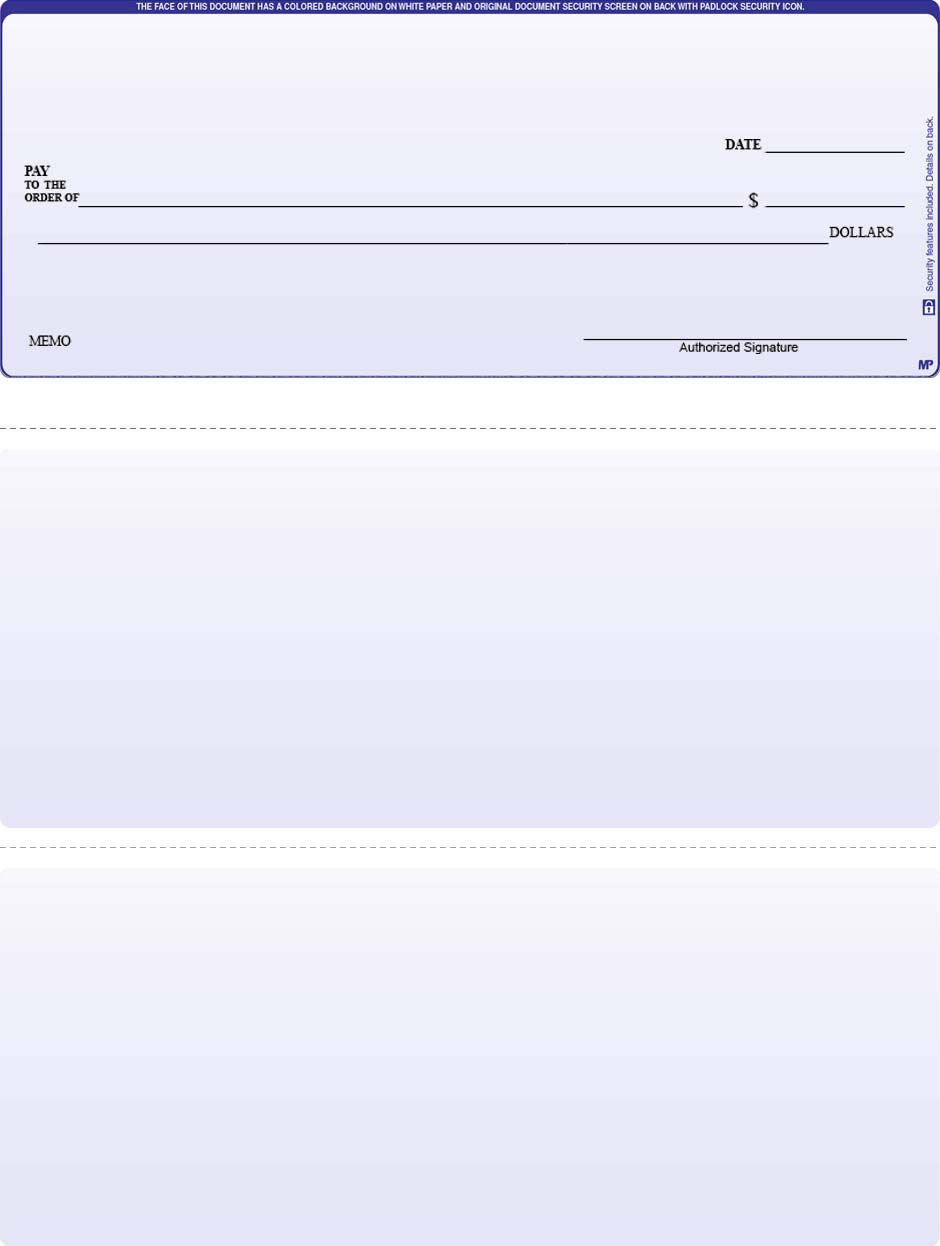 THE FACE OF THIS DOCUMENT HAS A COLORED BACKGROUND ON WHITE PAPER AND ORIGINAL DOCUMENT SECURITY SCREEN ON BACK WITH PADLOCK SECURITY ICON.

DATE ____

PAY
TO THE
ORDER OF ____ $ ____

____ DOLLARS

MEMO

____
Authorized Signature

Security features included. Details on back.

MP